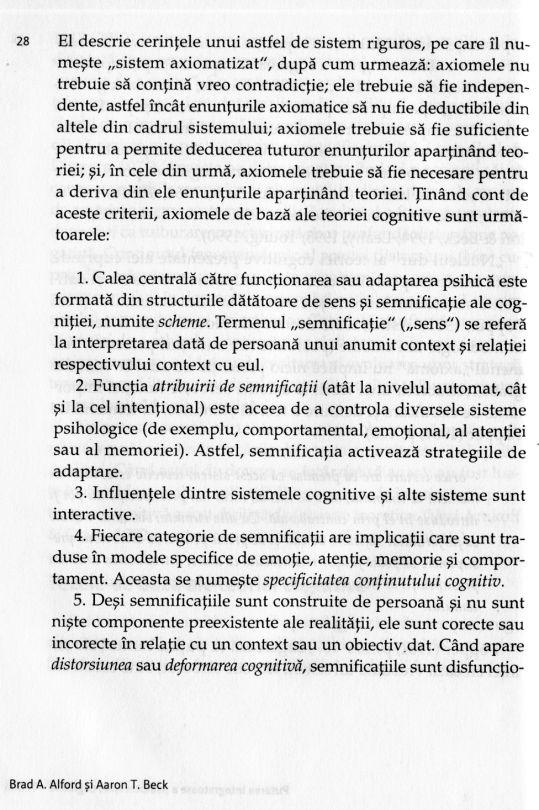 28

El descrie cerințele unui astfel de sistem riguros, pe care îl numește „sistem axiomatizat", după cum urmează: axiomele nu trebuie să conțină vreo contradicție; ele trebuie să fie independente, astfel încât enunțurile axiomatice să nu fie deductibile din altele din cadrul sistemului; axiomele trebuie să fie suficiente pentru a permite deducerea tuturor enunțurilor aparținând teoriei; și, în cele din urmă, axiomele trebuie să fie necesare pentru a deriva din ele enunțurile aparținând teoriei. Ținând cont de aceste criterii, axiomele de bază ale teoriei cognitive sunt următoarele:

1. Calea centrală către funcționarea sau adaptarea psihică este formată din structurile dătătoare de sens și semnificație ale cogniției, numite scheme. Termenul „semnificație" („sens") se referă la interpretarea dată de persoană unui anumit context și relației respectivului context cu eul.

2. Funcția atribuirii de semnificații (atât la nivelul automat, cât și la cel intențional) este aceea de a controla diversele sisteme psihologice (de exemplu, comportamental, emoțional, al atenției sau al memoriei). Astfel, semnificația activează strategiile de adaptare.

3. Influențele dintre sistemele cognitive și alte sisteme sunt interactive.

4. Fiecare categorie de semnificații are implicații care sunt traduse în modele specifice de emoție, atenție, memorie și comportament. Aceasta se numește specificitatea conținutului cognitiv.

5. Deși semnificațiile sunt construite de persoană și nu sunt niște componente preexistente ale realității, ele sunt corecte sau incorecte în relație cu un context sau un obiectiv dat. Când apare distorsiunea sau deformarea cognitivă, semnificațiile sunt disfuncțio-

Brad A. Alford și Aaron T. Beck